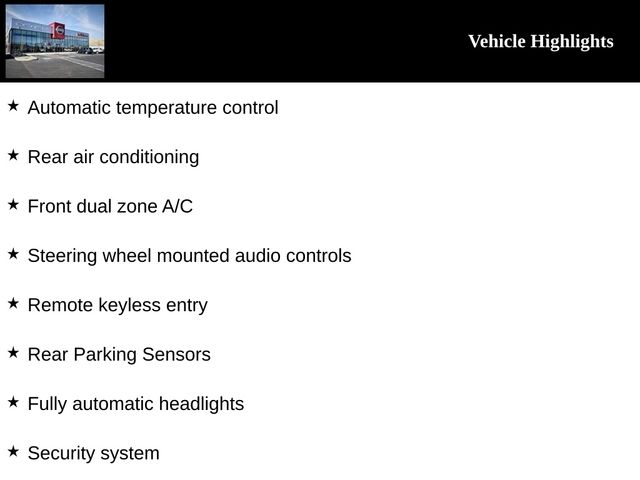 Vehicle Highlights

★ Automatic temperature control

★ Rear air conditioning

★ Front dual zone A/C

★ Steering wheel mounted audio controls

★ Remote keyless entry

★ Rear Parking Sensors

★ Fully automatic headlights

★ Security system